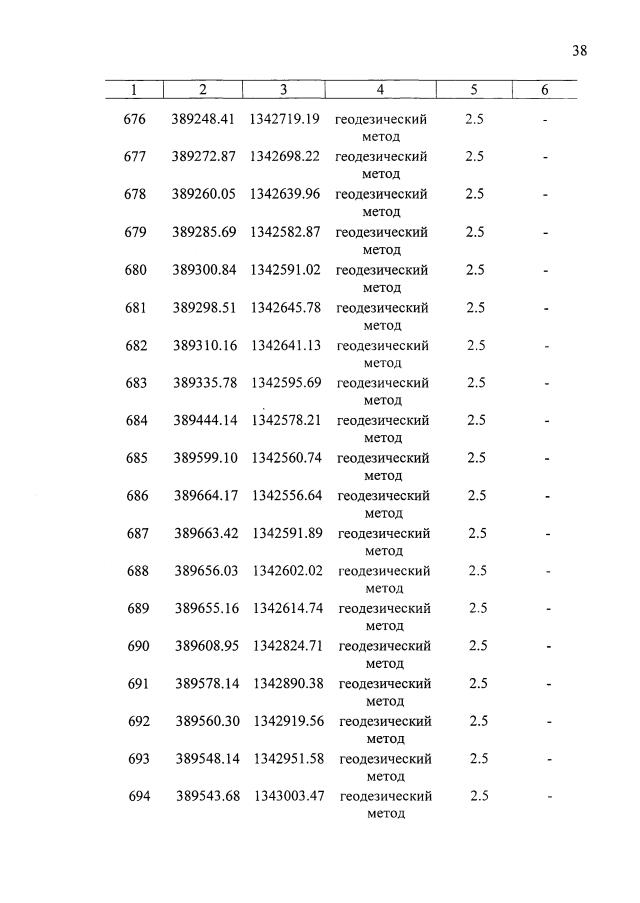 38

| 1 | 2 | 3 | 4 | 5 | 6 |
|---|---|---|---|---|---|
| 676 | 389248.41 | 1342719.19 | геодезический метод | 2.5 | - |
| 677 | 389272.87 | 1342698.22 | геодезический метод | 2.5 | - |
| 678 | 389260.05 | 1342639.96 | геодезический метод | 2.5 | - |
| 679 | 389285.69 | 1342582.87 | геодезический метод | 2.5 | - |
| 680 | 389300.84 | 1342591.02 | геодезический метод | 2.5 | - |
| 681 | 389298.51 | 1342645.78 | геодезический метод | 2.5 | - |
| 682 | 389310.16 | 1342641.13 | геодезический метод | 2.5 | - |
| 683 | 389335.78 | 1342595.69 | геодезический метод | 2.5 | - |
| 684 | 389444.14 | 1342578.21 | геодезический метод | 2.5 | - |
| 685 | 389599.10 | 1342560.74 | геодезический метод | 2.5 | - |
| 686 | 389664.17 | 1342556.64 | геодезический метод | 2.5 | - |
| 687 | 389663.42 | 1342591.89 | геодезический метод | 2.5 | - |
| 688 | 389656.03 | 1342602.02 | геодезический метод | 2.5 | - |
| 689 | 389655.16 | 1342614.74 | геодезический метод | 2.5 | - |
| 690 | 389608.95 | 1342824.71 | геодезический метод | 2.5 | - |
| 691 | 389578.14 | 1342890.38 | геодезический метод | 2.5 | - |
| 692 | 389560.30 | 1342919.56 | геодезический метод | 2.5 | - |
| 693 | 389548.14 | 1342951.58 | геодезический метод | 2.5 | - |
| 694 | 389543.68 | 1343003.47 | геодезический метод | 2.5 | - |